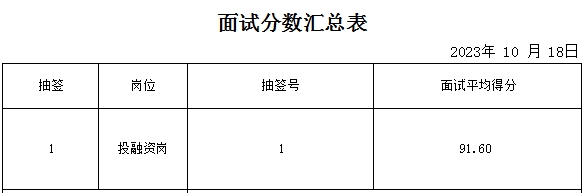 面试分数汇总表

2023年 10 月 18日

| 抽签 | 岗位 | 抽签号 | 面试平均得分 |
|---|---|---|---|
| 1 | 投融资岗 | 1 | 91.60 |